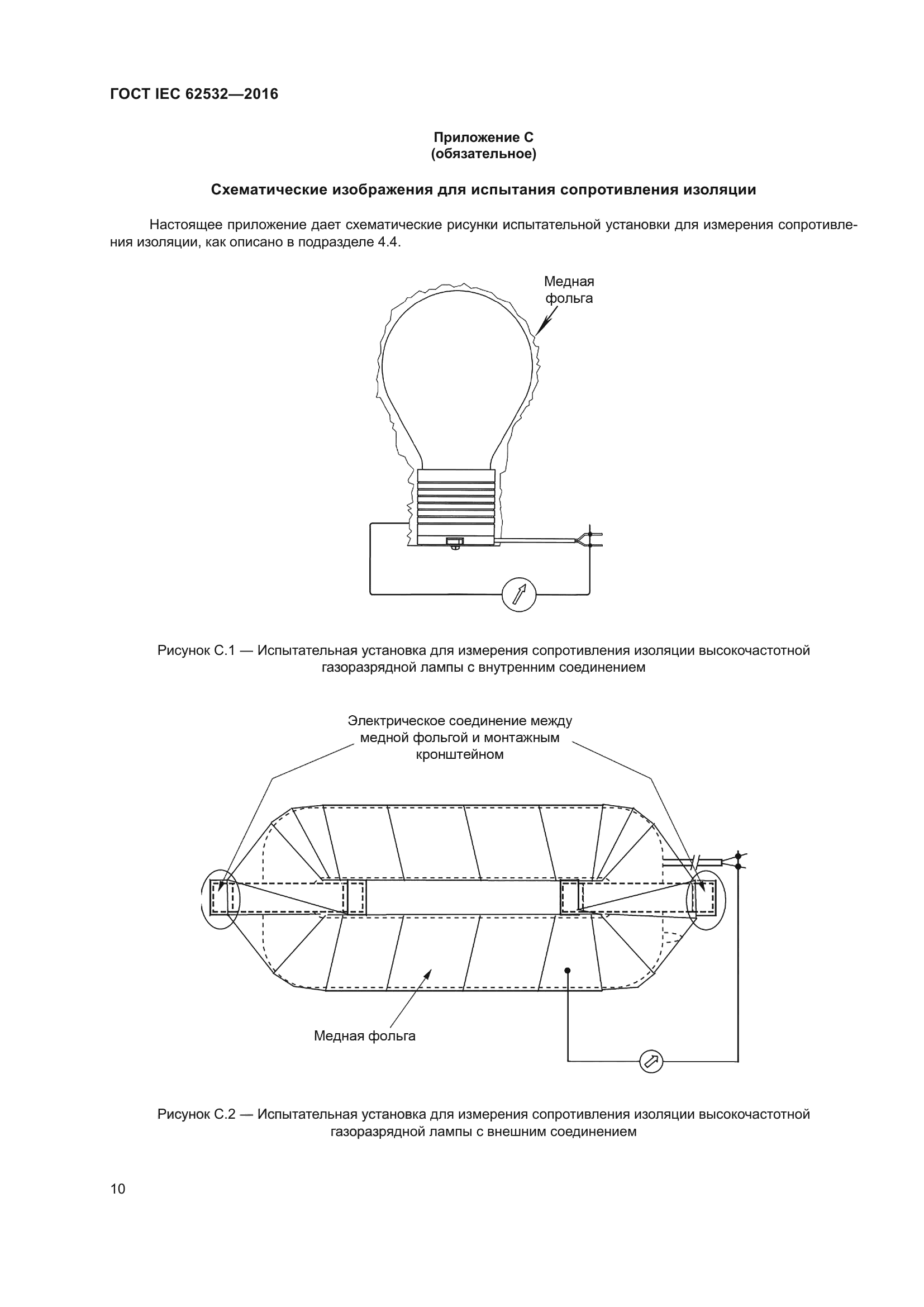 ГОСТ IEC 62532—2016

Приложение С
(обязательное)

Схематические изображения для испытания сопротивления изоляции

Настоящее приложение дает схематические рисунки испытательной установки для измерения сопротивления изоляции, как описано в подразделе 4.4.

Медная фольга

Рисунок С.1 — Испытательная установка для измерения сопротивления изоляции высокочастотной газоразрядной лампы с внутренним соединением

Электрическое соединение между медной фольгой и монтажным кронштейном

Медная фольга

Рисунок С.2 — Испытательная установка для измерения сопротивления изоляции высокочастотной газоразрядной лампы с внешним соединением

10